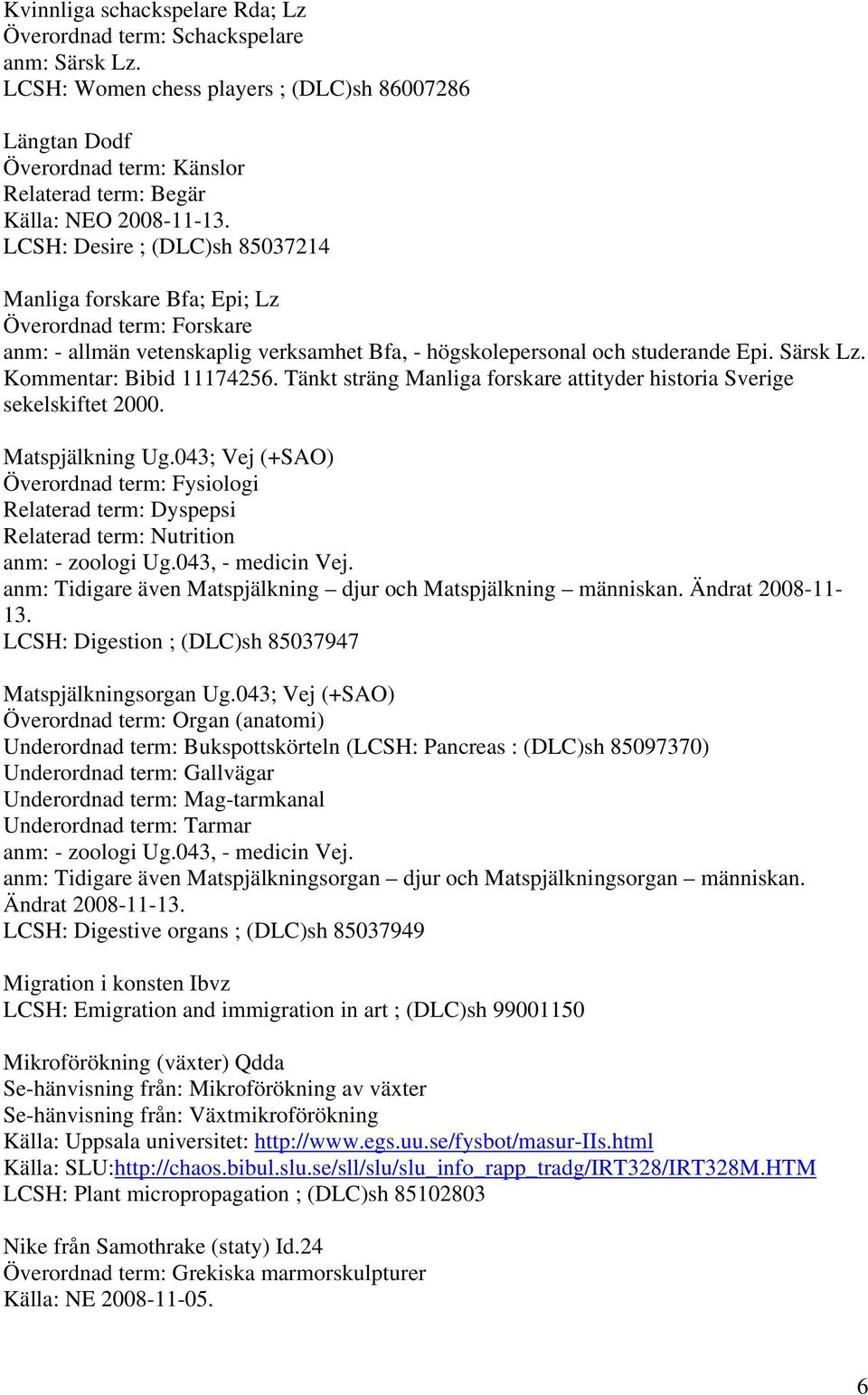 Kvinnliga schackspelare Rda; Lz
Överordnad term: Schackspelare
anm: Särsk Lz.
LCSH: Women chess players ; (DLC)sh 86007286

Längtan Dodf
Överordnad term: Känslor
Relaterad term: Begär
Källa: NEO 2008-11-13.
LCSH: Desire ; (DLC)sh 85037214

Manliga forskare Bfa; Epi; Lz
Överordnad term: Forskare
anm: - allmän vetenskaplig verksamhet Bfa, - högskolepersonal och studerande Epi. Särsk Lz.
Kommentar: Bibid 11174256. Tänkt sträng Manliga forskare attityder historia Sverige sekelskiftet 2000.

Matspjälkning Ug.043; Vej (+SAO)
Överordnad term: Fysiologi
Relaterad term: Dyspepsi
Relaterad term: Nutrition
anm: - zoologi Ug.043, - medicin Vej.
anm: Tidigare även Matspjälkning – djur och Matspjälkning – människan. Ändrat 2008-11-13.
LCSH: Digestion ; (DLC)sh 85037947

Matspjälkningsorgan Ug.043; Vej (+SAO)
Överordnad term: Organ (anatomi)
Underordnad term: Bukspottskörteln (LCSH: Pancreas : (DLC)sh 85097370)
Underordnad term: Gallvägar
Underordnad term: Mag-tarmkanal
Underordnad term: Tarmar
anm: - zoologi Ug.043, - medicin Vej.
anm: Tidigare även Matspjälkningsorgan – djur och Matspjälkningsorgan – människan. Ändrat 2008-11-13.
LCSH: Digestive organs ; (DLC)sh 85037949

Migration i konsten Ibvz
LCSH: Emigration and immigration in art ; (DLC)sh 99001150

Mikroförökning (växter) Qdda
Se-hänvisning från: Mikroförökning av växter
Se-hänvisning från: Växtmikroförökning
Källa: Uppsala universitet: http://www.egs.uu.se/fysbot/masur-IIs.html
Källa: SLU:http://chaos.bibul.slu.se/sll/slu/slu_info_rapp_tradg/IRT328/IRT328M.HTM
LCSH: Plant micropropagation ; (DLC)sh 85102803

Nike från Samothrake (staty) Id.24
Överordnad term: Grekiska marmorskulpturer
Källa: NE 2008-11-05.

6